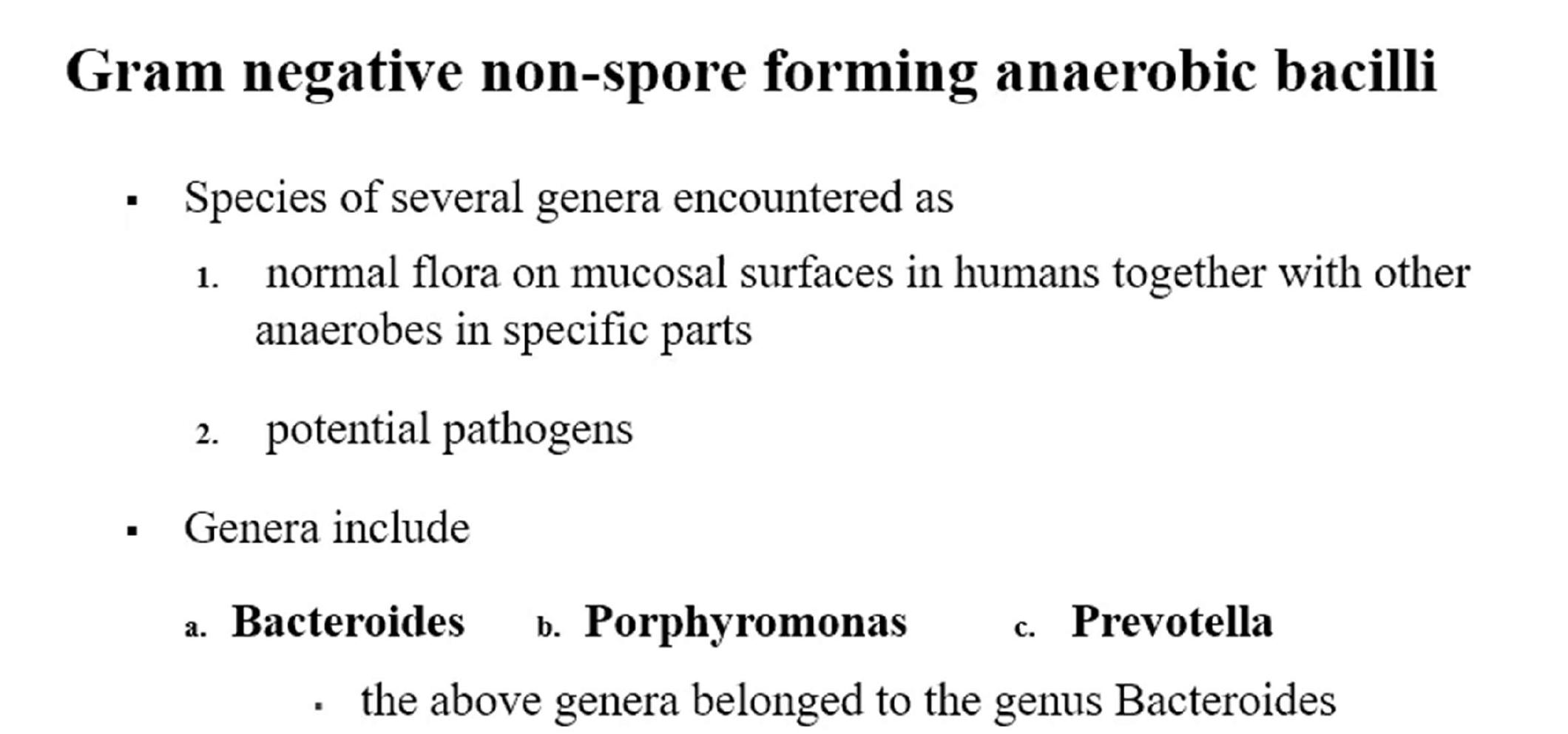 Gram negative non-spore forming anaerobic bacilli

• Species of several genera encountered as

1. normal flora on mucosal surfaces in humans together with other anaerobes in specific parts

2. potential pathogens

• Genera include

a. Bacteroides b. Porphyromonas c. Prevotella

• the above genera belonged to the genus Bacteroides